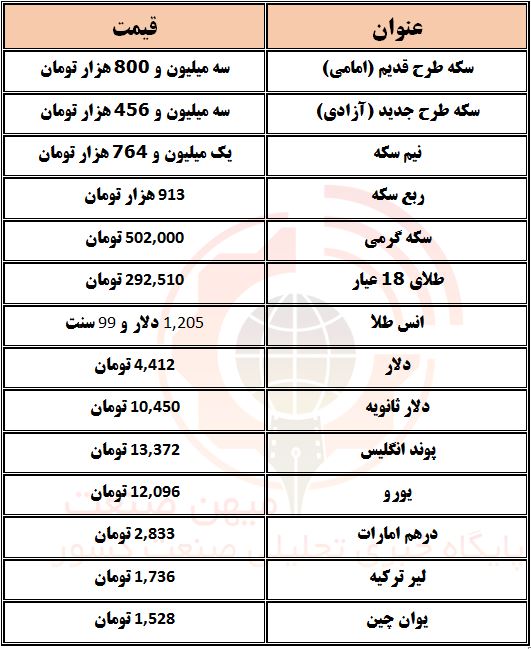 | عنوان | قیمت |
|---|---|
| سکه طرح قدیم (امامی) | سه میلیون و 800 هزار تومان |
| سکه طرح جدید (آزادی) | سه میلیون و 456 هزار تومان |
| نیم سکه | یک میلیون و 764 هزار تومان |
| ربع سکه | 913 هزار تومان |
| سکه گرمی | 502,000 تومان |
| طلای 18 عیار | 292,510 تومان |
| انس طلا | 1,205 دلار و 99 سنت |
| دلار | 4,412 تومان |
| دلار ثانویه | 10,450 تومان |
| پوند انگلیس | 13,372 تومان |
| یورو | 12,096 تومان |
| درهم امارات | 2,833 تومان |
| لیر ترکیه | 1,736 تومان |
| یوان چین | 1,528 تومان |

میهن صنعت
پایگاه خبری تحلیلی صنعت کشور